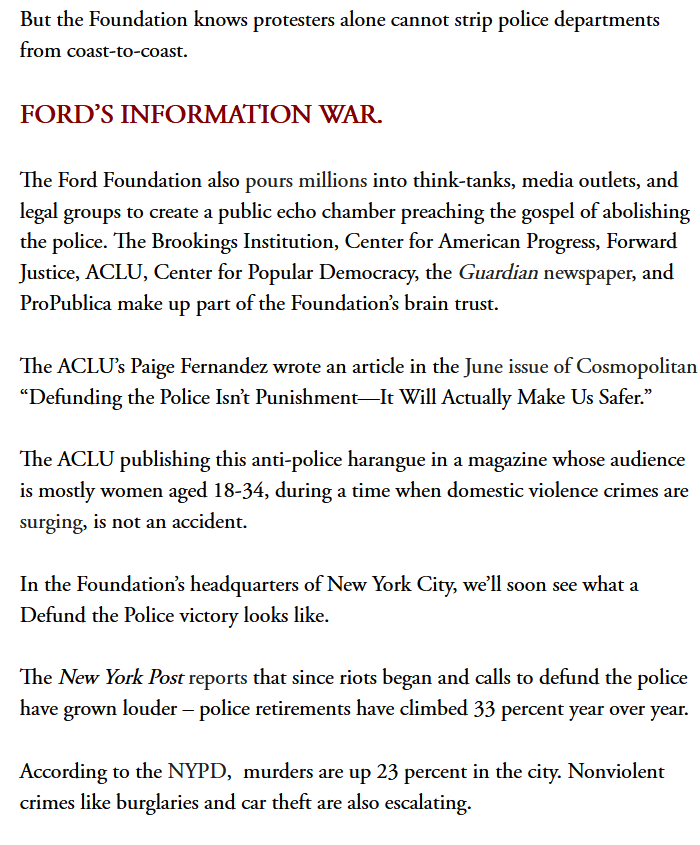 But the Foundation knows protesters alone cannot strip police departments from coast-to-coast.

FORD'S INFORMATION WAR.

The Ford Foundation also pours millions into think-tanks, media outlets, and legal groups to create a public echo chamber preaching the gospel of abolishing the police. The Brookings Institution, Center for American Progress, Forward Justice, ACLU, Center for Popular Democracy, the Guardian newspaper, and ProPublica make up part of the Foundation's brain trust.

The ACLU's Paige Fernandez wrote an article in the June issue of Cosmopolitan "Defunding the Police Isn't Punishment—It Will Actually Make Us Safer."

The ACLU publishing this anti-police harangue in a magazine whose audience is mostly women aged 18-34, during a time when domestic violence crimes are surging, is not an accident.

In the Foundation's headquarters of New York City, we'll soon see what a Defund the Police victory looks like.

The New York Post reports that since riots began and calls to defund the police have grown louder – police retirements have climbed 33 percent year over year.

According to the NYPD, murders are up 23 percent in the city. Nonviolent crimes like burglaries and car theft are also escalating.